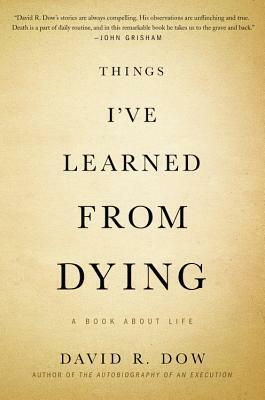 "David R. Dow's stories are always compelling. His observations are unflinching and true. Death is a part of daily routine, and in this remarkable book he takes us to the grave and back."
—JOHN GRISHAM

THINGS I'VE LEARNED FROM DYING

A BOOK ABOUT LIFE

DAVID R. DOW
AUTHOR OF THE AUTOBIOGRAPHY OF AN EXECUTION